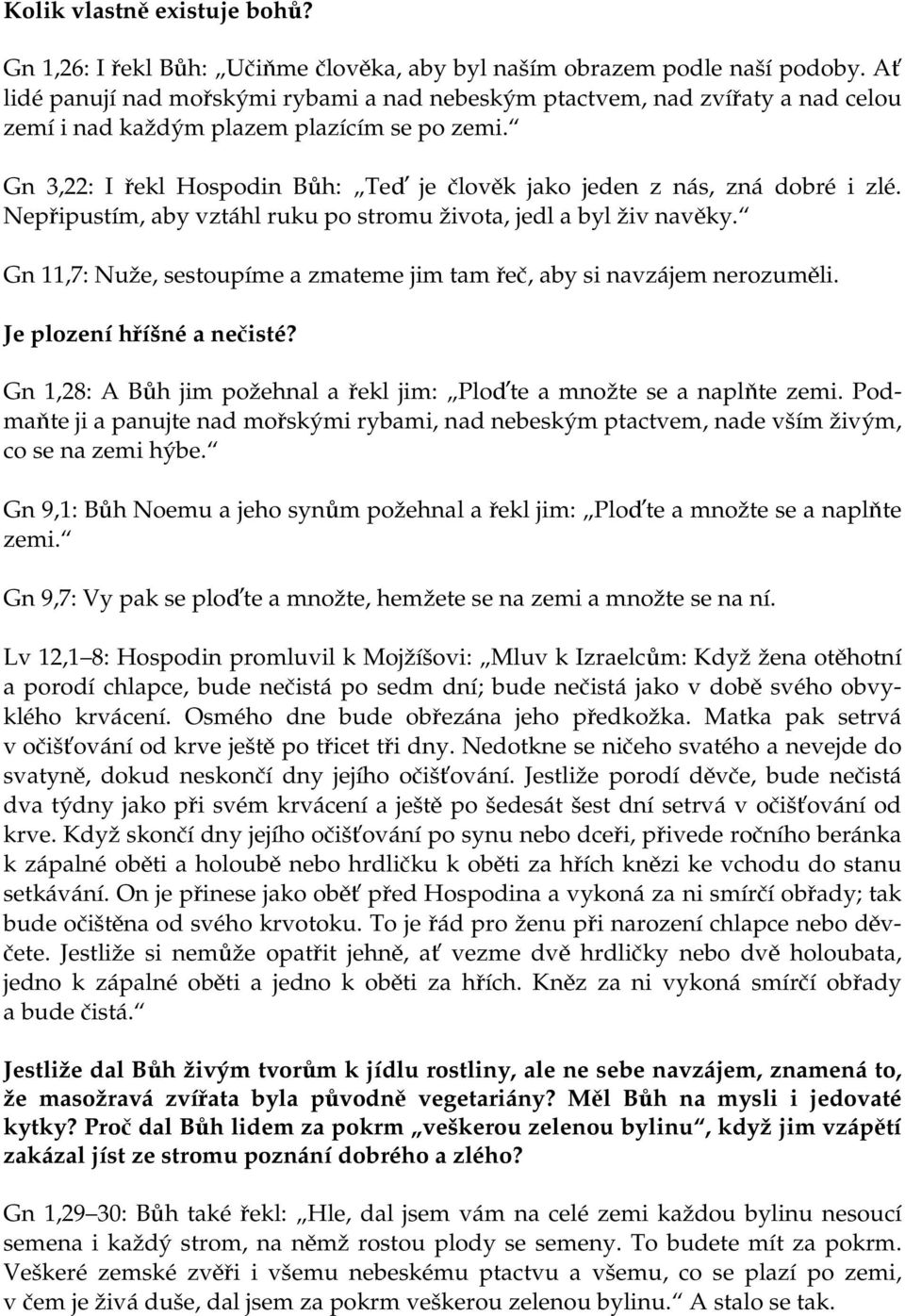 Kolik vlastně existuje bohů?

Gn 1,26: I řekl Bůh: „Učiňme člověka, aby byl naším obrazem podle naší podoby. Ať lidé panují nad mořskými rybami a nad nebeským ptactvem, nad zvířaty a nad celou zemí i nad každým plazem plazícím se po zemi.“

Gn 3,22: I řekl Hospodin Bůh: „Teď je člověk jako jeden z nás, zná dobré i zlé. Nepřipustím, aby vztáhl ruku po stromu života, jedl a byl živ navěky.“

Gn 11,7: Nuže, sestoupíme a zmateme jim tam řeč, aby si navzájem nerozuměli.

Je plození hříšné a nečisté?

Gn 1,28: A Bůh jim požehnal a řekl jim: „Ploďte a množte se a naplňte zemi. Podmaňte ji a panujte nad mořskými rybami, nad nebeským ptactvem, nade vším živým, co se na zemi hýbe.“

Gn 9,1: Bůh Noemu a jeho synům požehnal a řekl jim: „Ploďte a množte se a naplňte zemi.“

Gn 9,7: Vy pak se ploďte a množte, hemžete se na zemi a množte se na ní.

Lv 12,1–8: Hospodin promluvil k Mojžíšovi: „Mluv k Izraelcům: Když žena otěhotní a porodí chlapce, bude nečistá po sedm dní; bude nečistá jako v době svého obvyklého krvácení. Osmého dne bude obřezána jeho předkožka. Matka pak setrvá v očišťování od krve ještě po třicet tři dny. Nedotkne se ničeho svatého a nevejde do svatyně, dokud neskončí dny jejího očišťování. Jestliže porodí děvče, bude nečistá dva týdny jako při svém krvácení a ještě po šedesát šest dní setrvá v očišťování od krve. Když skončí dny jejího očišťování po synu nebo dceři, přivede ročního beránka k zápalné oběti a holoubě nebo hrdličku k oběti za hřích knězi ke vchodu do stanu setkávání. On je přinese jako oběť před Hospodina a vykoná za ni smírčí obřady; tak bude očištěna od svého krvotoku. To je řád pro ženu při narození chlapce nebo děvčete. Jestliže si nemůže opatřit jehně, ať vezme dvě hrdličky nebo dvě holoubata, jedno k zápalné oběti a jedno k oběti za hřích. Kněz za ni vykoná smírčí obřady a bude čistá.“

Jestliže dal Bůh živým tvorům k jídlu rostliny, ale ne sebe navzájem, znamená to, že masožravá zvířata byla původně vegetariány? Měl Bůh na mysli i jedovaté kytky? Proč dal Bůh lidem za pokrm „veškerou zelenou bylinu“, když jim vzápětí zakázal jíst ze stromu poznání dobrého a zlého?

Gn 1,29–30: Bůh také řekl: „Hle, dal jsem vám na celé zemi každou bylinu nesoucí semena i každý strom, na němž rostou plody se semeny. To budete mít za pokrm. Veškeré zemské zvěři i všemu nebeskému ptactvu a všemu, co se plazí po zemi, v čem je živá duše, dal jsem za pokrm veškerou zelenou bylinu.“ A stalo se tak.